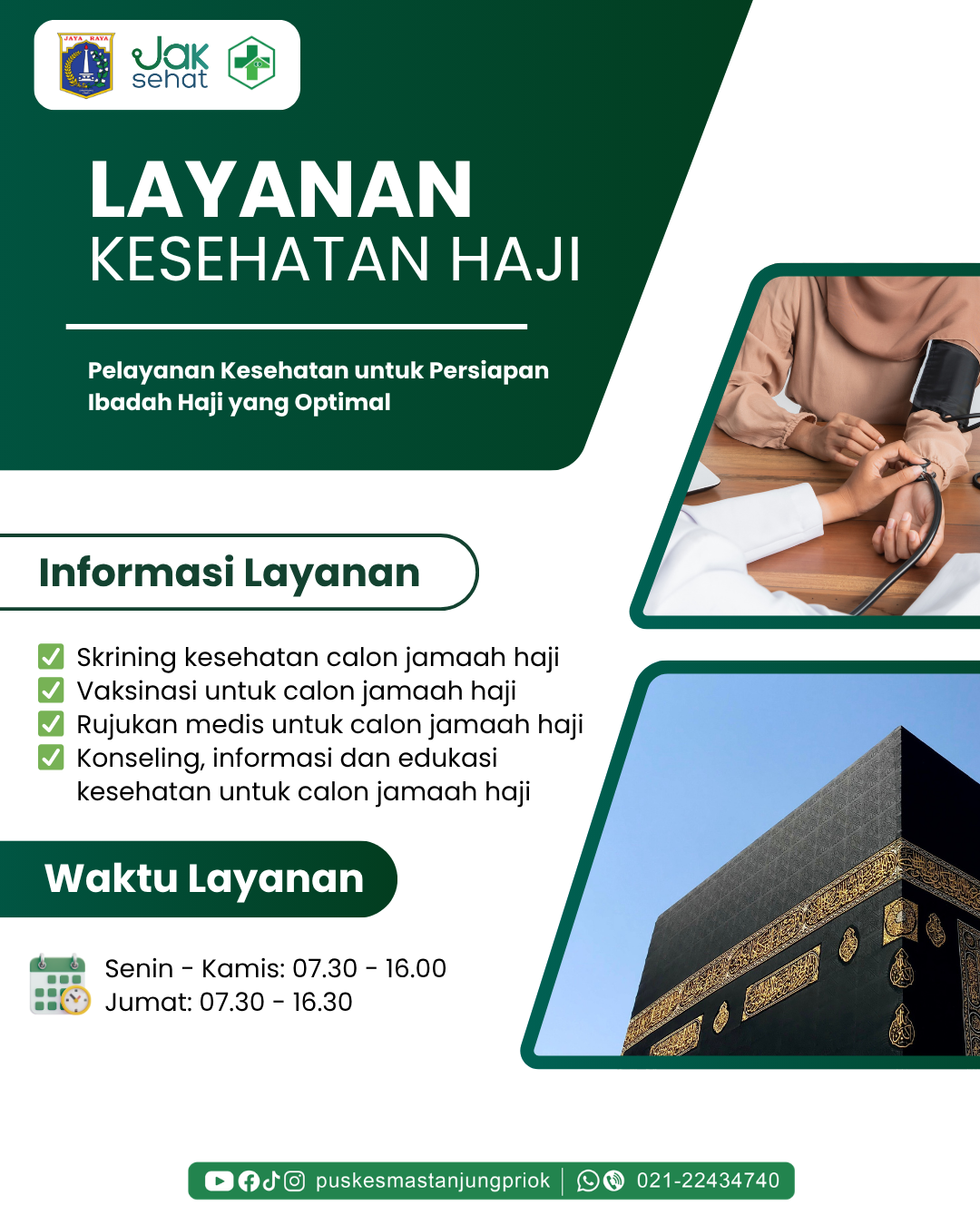 JAYA RAYA

Jak sehat

LAYANAN
KESEHATAN HAJI

Pelayanan Kesehatan untuk Persiapan Ibadah Haji yang Optimal

Informasi Layanan

☑ Skrining kesehatan calon jamaah haji
☑ Vaksinasi untuk calon jamaah haji
☑ Rujukan medis untuk calon jamaah haji
☑ Konseling, informasi dan edukasi kesehatan untuk calon jamaah haji

Waktu Layanan

Senin - Kamis: 07.30 - 16.00
Jumat: 07.30 - 16.30

puskesmastanjungpriok | 021-22434740